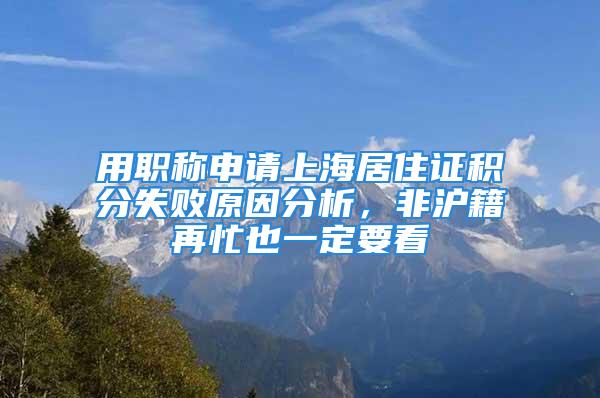 用职称申请上海居住证积分失败原因分析，非沪籍再忙也一定要看